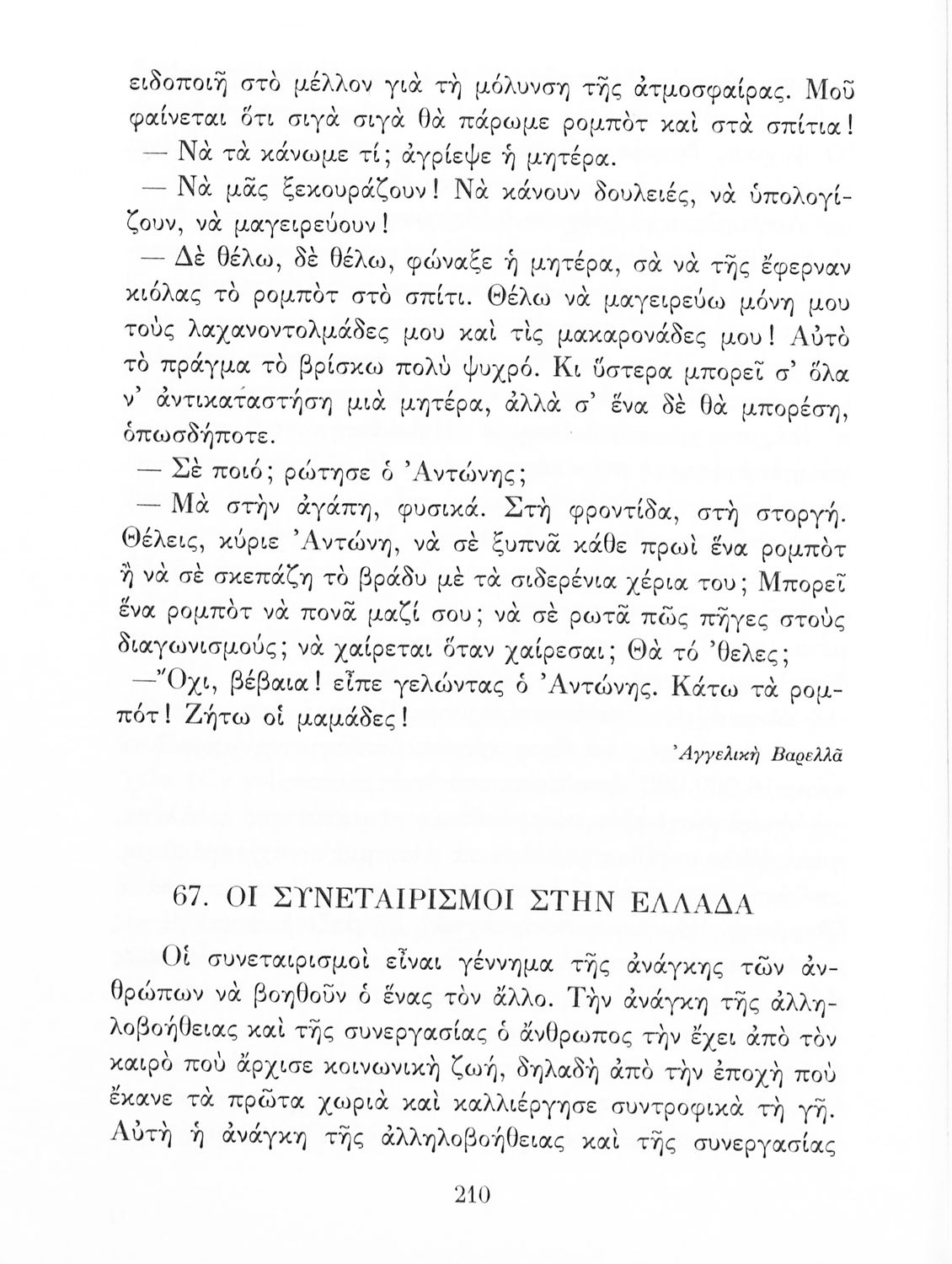 ειδοποιῆ στὸ μέλλον γιὰ τὴ μόλυνση τῆς ἀτμοσφαίρας. Μοῦ φαίνεται ὅτι σιγὰ σιγὰ θὰ πάρωμε ρομπὸτ καὶ στὰ σπίτια!

— Νὰ τὰ κάνωμε τί; ἀγρίεψε ἡ μητέρα.

— Νὰ μᾶς ξεκουράζουν! Νὰ κάνουν δουλειές, νὰ ὑπολογίζουν, νὰ μαγειρεύουν!

— Δὲ θέλω, δὲ θέλω, φώναξε ἡ μητέρα, σὰ νὰ τῆς ἔφερναν κιόλας τὸ ρομπὸτ στὸ σπίτι. Θέλω νὰ μαγειρεύω μόνη μου τοὺς λαχανοντολμάδες μου καὶ τὶς μακαρονάδες μου! Αὐτὸ τὸ πράγμα τὸ βρίσκω πολὺ ψυχρό. Κι ὕστερα μπορεῖ σ' ὅλα ν' ἀντικαταστήση μιὰ μητέρα, ἀλλὰ σ' ἕνα δὲ θὰ μπορέση, ὁπωσδήποτε.

— Σὲ ποιό; ρώτησε ὁ Ἀντώνης;

— Μὰ στὴν ἀγάπη, φυσικά. Στὴ φροντίδα, στὴ στοργή. Θέλεις, κύριε Ἀντώνη, νὰ σὲ ξυπνᾶ κάθε πρωὶ ἕνα ρομπὸτ ἢ νὰ σὲ σκεπάζη τὸ βράδυ μὲ τὰ σιδερένια χέρια του; Μπορεῖ ἕνα ρομπὸτ νὰ πονᾶ μαζί σου; νὰ σὲ ρωτᾶ πῶς πῆγες στοὺς διαγωνισμούς; νὰ χαίρεται ὅταν χαίρεσαι; Θὰ τό 'θελες;

—Ὄχι, βέβαια! εἶπε γελώντας ὁ Ἀντώνης. Κάτω τὰ ρομπότ! Ζήτω οἱ μαμάδες!

Ἀγγελικὴ Βαρελλᾶ

67. ΟΙ ΣΥΝΕΤΑΙΡΙΣΜΟΙ ΣΤΗΝ ΕΛΛΑΔΑ

Οἱ συνεταιρισμοὶ εἶναι γέννημα τῆς ἀνάγκης τῶν ἀνθρώπων νὰ βοηθοῦν ὁ ἕνας τὸν ἄλλο. Τὴν ἀνάγκη τῆς ἀλληλοβοήθειας καὶ τῆς συνεργασίας ὁ ἄνθρωπος τὴν ἔχει ἀπὸ τὸν καιρὸ ποὺ ἄρχισε κοινωνικὴ ζωή, δηλαδὴ ἀπὸ τὴν ἐποχὴ ποὺ ἔκανε τὰ πρῶτα χωριὰ καὶ καλλιέργησε συντροφικὰ τὴ γῆ. Αὐτὴ ἡ ἀνάγκη τῆς ἀλληλοβοήθειας καὶ τῆς συνεργασίας

210